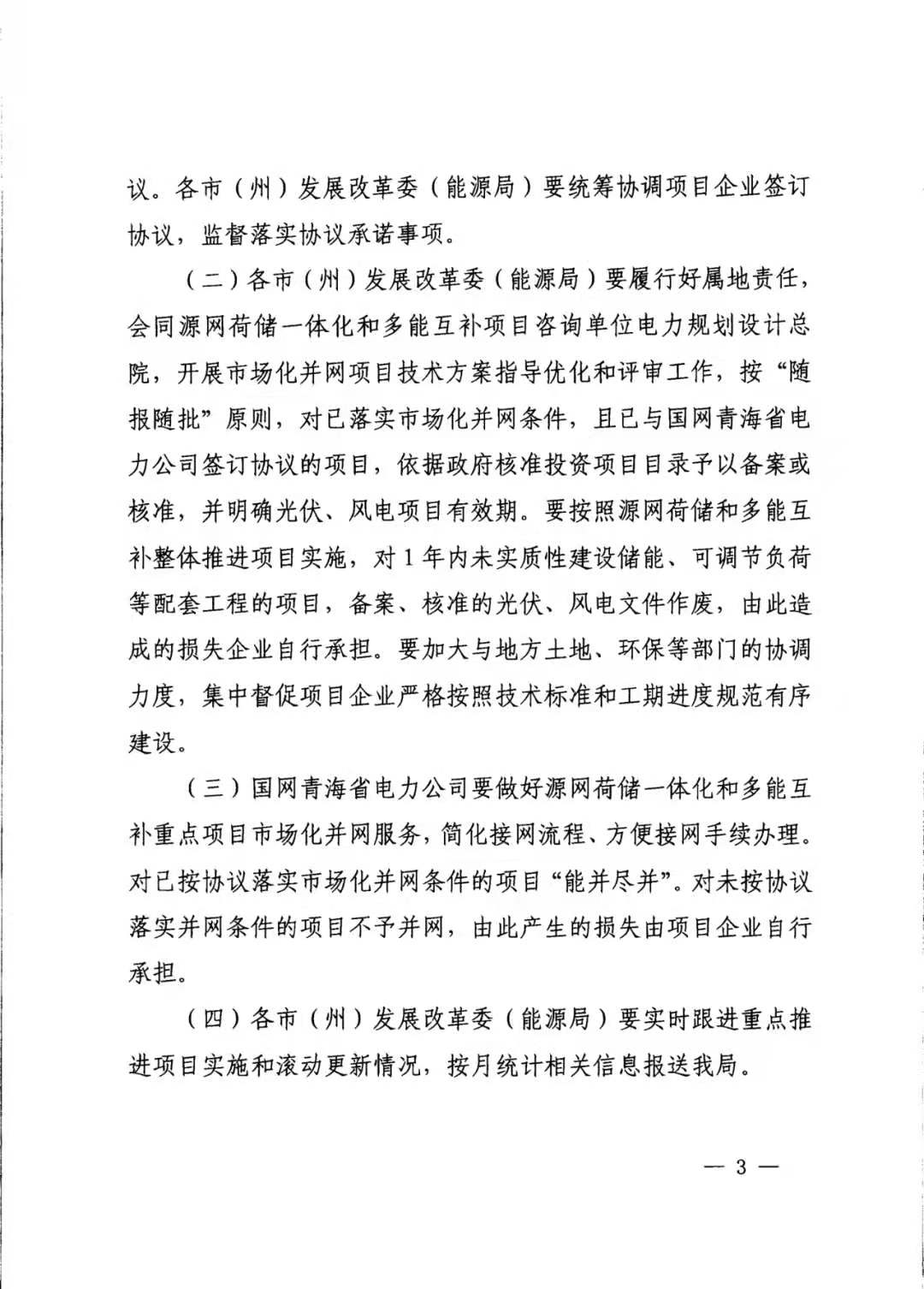 议。各市（州）发展改革委（能源局）要统筹协调项目企业签订协议，监督落实协议承诺事项。

（二）各市（州）发展改革委（能源局）要履行好属地责任，会同源网荷储一体化和多能互补项目咨询单位电力规划设计总院，开展市场化并网项目技术方案指导优化和评审工作，按“随报随批”原则，对已落实市场化并网条件，且已与国网青海省电力公司签订协议的项目，依据政府核准投资项目目录予以备案或核准，并明确光伏、风电项目有效期。要按照源网荷储和多能互补整体推进项目实施，对1年内未实质性建设储能、可调节负荷等配套工程的项目，备案、核准的光伏、风电文件作废，由此造成的损失企业自行承担。要加大与地方土地、环保等部门的协调力度，集中督促项目企业严格按照技术标准和工期进度规范有序建设。

（三）国网青海省电力公司要做好源网荷储一体化和多能互补重点项目市场化并网服务，简化接网流程、方便接网手续办理。对已按协议落实市场化并网条件的项目“能并尽并”。对未按协议落实并网条件的项目不予并网，由此产生的损失由项目企业自行承担。

（四）各市（州）发展改革委（能源局）要实时跟进重点推进项目实施和滚动更新情况，按月统计相关信息报送我局。

— 3 —